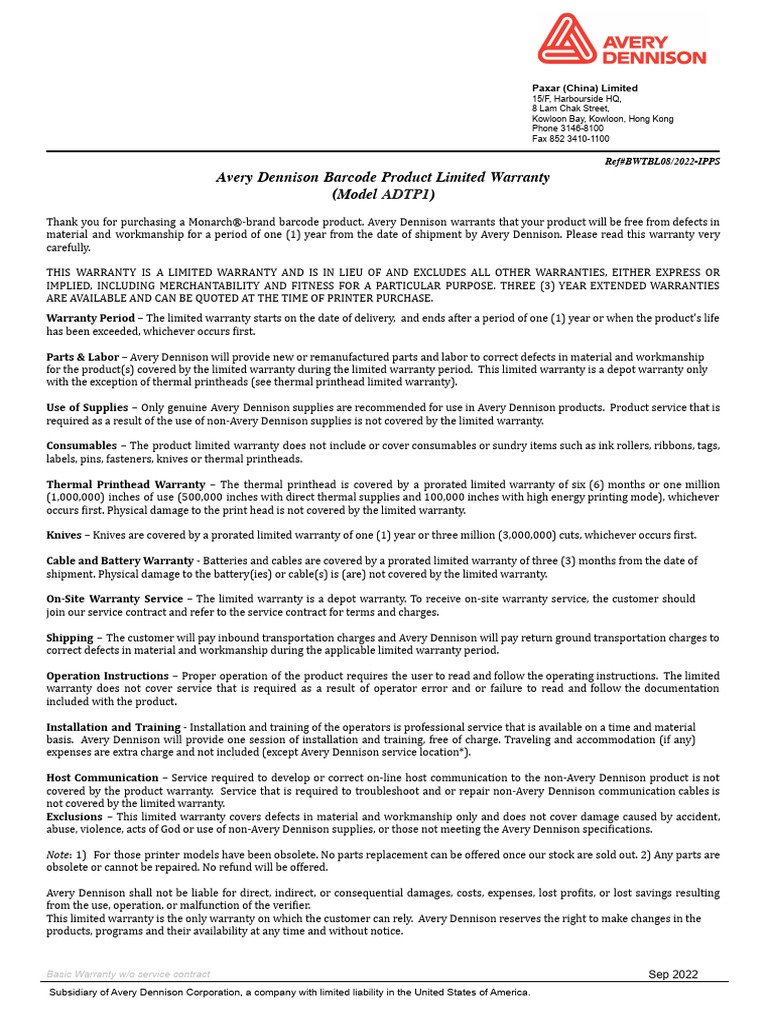 AVERY DENNISON

Paxar (China) Limited
15/F, Harbourside HQ,
8 Lam Chak Street,
Kowloon Bay, Kowloon, Hong Kong
Phone 3146-8100
Fax 852 3410-1100

Ref#BWTBL08/2022-IPPS

Avery Dennison Barcode Product Limited Warranty
(Model ADTP1)

Thank you for purchasing a Monarch®-brand barcode product. Avery Dennison warrants that your product will be free from defects in material and workmanship for a period of one (1) year from the date of shipment by Avery Dennison. Please read this warranty very carefully.

THIS WARRANTY IS A LIMITED WARRANTY AND IS IN LIEU OF AND EXCLUDES ALL OTHER WARRANTIES, EITHER EXPRESS OR IMPLIED, INCLUDING MERCHANTABILITY AND FITNESS FOR A PARTICULAR PURPOSE. THREE (3) YEAR EXTENDED WARRANTIES ARE AVAILABLE AND CAN BE QUOTED AT THE TIME OF PRINTER PURCHASE.

Warranty Period – The limited warranty starts on the date of delivery, and ends after a period of one (1) year or when the product's life has been exceeded, whichever occurs first.

Parts & Labor – Avery Dennison will provide new or remanufactured parts and labor to correct defects in material and workmanship for the product(s) covered by the limited warranty during the limited warranty period. This limited warranty is a depot warranty only with the exception of thermal printheads (see thermal printhead limited warranty).

Use of Supplies – Only genuine Avery Dennison supplies are recommended for use in Avery Dennison products. Product service that is required as a result of the use of non-Avery Dennison supplies is not covered by the limited warranty.

Consumables – The product limited warranty does not include or cover consumables or sundry items such as ink rollers, ribbons, tags, labels, pins, fasteners, knives or thermal printheads.

Thermal Printhead Warranty – The thermal printhead is covered by a prorated limited warranty of six (6) months or one million (1,000,000) inches of use (500,000 inches with direct thermal supplies and 100,000 inches with high energy printing mode), whichever occurs first. Physical damage to the print head is not covered by the limited warranty.

Knives – Knives are covered by a prorated limited warranty of one (1) year or three million (3,000,000) cuts, whichever occurs first.

Cable and Battery Warranty - Batteries and cables are covered by a prorated limited warranty of three (3) months from the date of shipment. Physical damage to the battery(ies) or cable(s) is (are) not covered by the limited warranty.

On-Site Warranty Service – The limited warranty is a depot warranty. To receive on-site warranty service, the customer should join our service contract and refer to the service contract for terms and charges.

Shipping – The customer will pay inbound transportation charges and Avery Dennison will pay return ground transportation charges to correct defects in material and workmanship during the applicable limited warranty period.

Operation Instructions – Proper operation of the product requires the user to read and follow the operating instructions. The limited warranty does not cover service that is required as a result of operator error and or failure to read and follow the documentation included with the product.

Installation and Training - Installation and training of the operators is professional service that is available on a time and material basis. Avery Dennison will provide one session of installation and training, free of charge. Traveling and accommodation (if any) expenses are extra charge and not included (except Avery Dennison service location*).

Host Communication – Service required to develop or correct on-line host communication to the non-Avery Dennison product is not covered by the product warranty. Service that is required to troubleshoot and or repair non-Avery Dennison communication cables is not covered by the limited warranty.
Exclusions – This limited warranty covers defects in material and workmanship only and does not cover damage caused by accident, abuse, violence, acts of God or use of non-Avery Dennison supplies, or those not meeting the Avery Dennison specifications.

Note: 1) For those printer models have been obsolete. No parts replacement can be offered once our stock are sold out. 2) Any parts are obsolete or cannot be repaired. No refund will be offered.

Avery Dennison shall not be liable for direct, indirect, or consequential damages, costs, expenses, lost profits, or lost savings resulting from the use, operation, or malfunction of the verifier.
This limited warranty is the only warranty on which the customer can rely. Avery Dennison reserves the right to make changes in the products, programs and their availability at any time and without notice.

Basic Warranty w/o service contract
Sep 2022

Subsidiary of Avery Dennison Corporation, a company with limited liability in the United States of America.